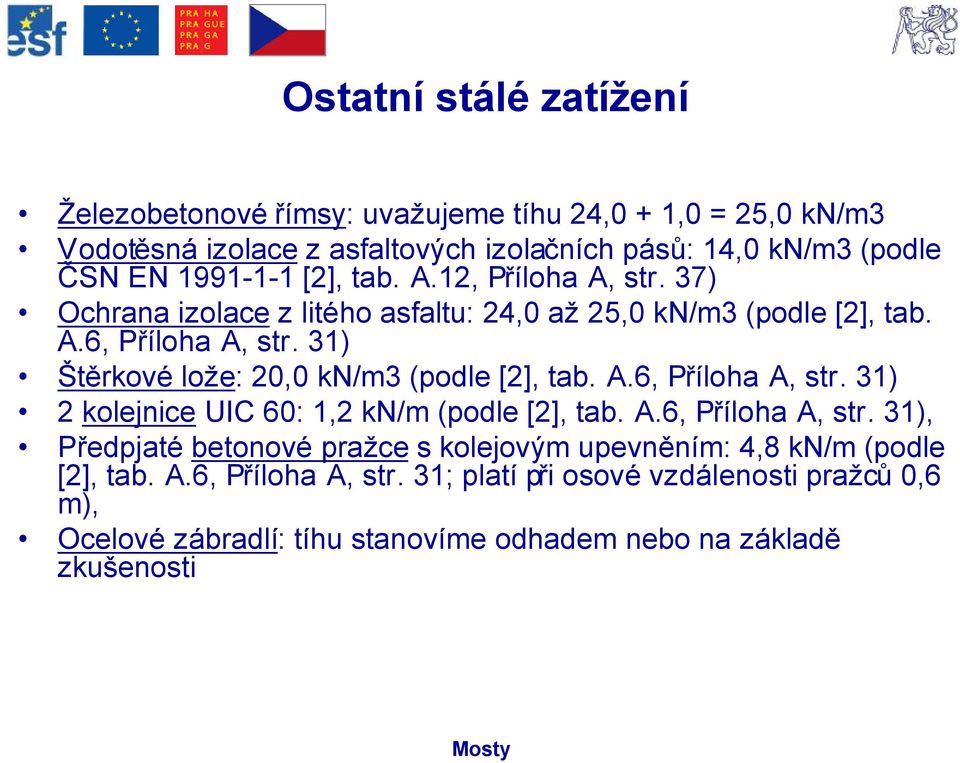 esf

PRA HA
PRA GUE
PRA GA
PRA G

Ostatní stálé zatížení

• Železobetonové římsy: uvažujeme tíhu 24,0 + 1,0 = 25,0 kN/m3
• Vodotěsná izolace z asfaltových izolačních pásů: 14,0 kN/m3 (podle ČSN EN 1991-1-1 [2], tab. A.12, Příloha A, str. 37)
• Ochrana izolace z litého asfaltu: 24,0 až 25,0 kN/m3 (podle [2], tab. A.6, Příloha A, str. 31)
• Štěrkové lože: 20,0 kN/m3 (podle [2], tab. A.6, Příloha A, str. 31)
• 2 kolejnice UIC 60: 1,2 kN/m (podle [2], tab. A.6, Příloha A, str. 31),
• Předpjaté betonové pražce s kolejovým upevněním: 4,8 kN/m (podle [2], tab. A.6, Příloha A, str. 31; platí při osové vzdálenosti pražců 0,6 m),
• Ocelové zábradlí: tíhu stanovíme odhadem nebo na základě zkušenosti

Mosty